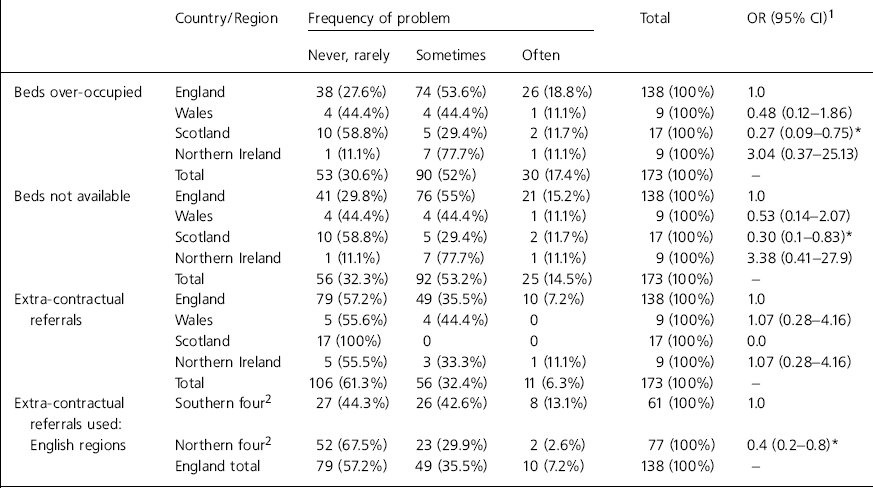 | | Country/Region | Frequency of problem | | | Total | OR (95% CI)$^1$ |
|---|---|---|---|---|---|---|
| | | Never, rarely | Sometimes | Often | | |
| Beds over-occupied | England | 38 (27.6%) | 74 (53.6%) | 26 (18.8%) | 138 (100%) | 1.0 |
| | Wales | 4 (44.4%) | 4 (44.4%) | 1 (11.1%) | 9 (100%) | 0.48 (0.12–1.86) |
| | Scotland | 10 (58.8%) | 5 (29.4%) | 2 (11.7%) | 17 (100%) | 0.27 (0.09–0.75)* |
| | Northern Ireland | 1 (11.1%) | 7 (77.7%) | 1 (11.1%) | 9 (100%) | 3.04 (0.37–25.13) |
| | Total | 53 (30.6%) | 90 (52%) | 30 (17.4%) | 173 (100%) | – |
| Beds not available | England | 41 (29.8%) | 76 (55%) | 21 (15.2%) | 138 (100%) | 1.0 |
| | Wales | 4 (44.4%) | 4 (44.4%) | 1 (11.1%) | 9 (100%) | 0.53 (0.14–2.07) |
| | Scotland | 10 (58.8%) | 5 (29.4%) | 2 (11.7%) | 17 (100%) | 0.30 (0.1–0.83)* |
| | Northern Ireland | 1 (11.1%) | 7 (77.7%) | 1 (11.1%) | 9 (100%) | 3.38 (0.41–27.9) |
| | Total | 56 (32.3%) | 92 (53.2%) | 25 (14.5%) | 173 (100%) | – |
| Extra-contractual referrals | England | 79 (57.2%) | 49 (35.5%) | 10 (7.2%) | 138 (100%) | 1.0 |
| | Wales | 5 (55.6%) | 4 (44.4%) | 0 | 9 (100%) | 1.07 (0.28–4.16) |
| | Scotland | 17 (100%) | 0 | 0 | 17 (100%) | 0.0 |
| | Northern Ireland | 5 (55.5%) | 3 (33.3%) | 1 (11.1%) | 9 (100%) | 1.07 (0.28–4.16) |
| | Total | 106 (61.3%) | 56 (32.4%) | 11 (6.3%) | 173 (100%) | – |
| Extra-contractual referrals used: | Southern four$^2$ | 27 (44.3%) | 26 (42.6%) | 8 (13.1%) | 61 (100%) | 1.0 |
| English regions | Northern four$^2$ | 52 (67.5%) | 23 (29.9%) | 2 (2.6%) | 77 (100%) | 0.4 (0.2–0.8)* |
| | England total | 79 (57.2%) | 49 (35.5%) | 10 (7.2%) | 138 (100%) | – |